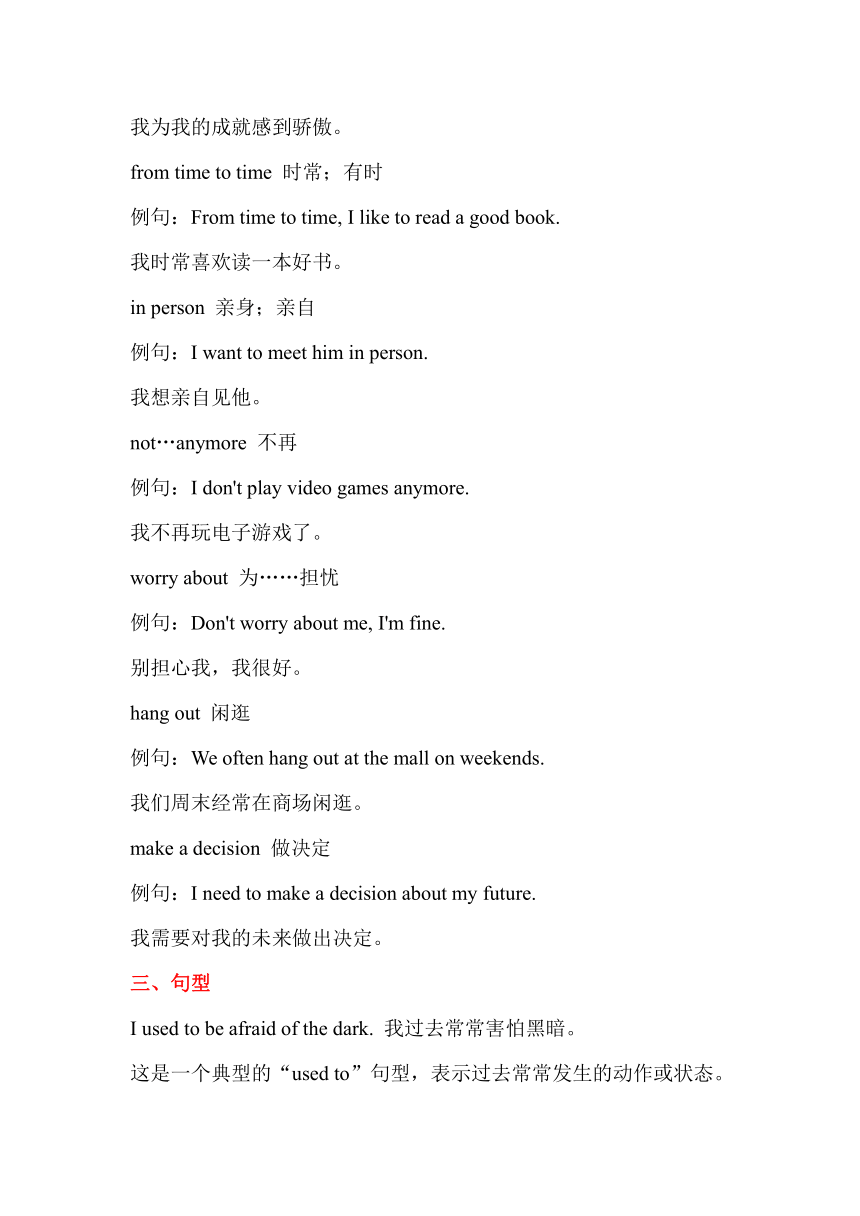 我为我的成就感到骄傲。

from time to time 时常；有时

例句：From time to time, I like to read a good book.

我时常喜欢读一本好书。

in person 亲身；亲自

例句：I want to meet him in person.

我想亲自见他。

not…anymore 不再

例句：I don't play video games anymore.

我不再玩电子游戏了。

worry about 为……担忧

例句：Don't worry about me, I'm fine.

别担心我，我很好。

hang out 闲逛

例句：We often hang out at the mall on weekends.

我们周末经常在商场闲逛。

make a decision 做决定

例句：I need to make a decision about my future.

我需要对我的未来做出决定。

三、句型

I used to be afraid of the dark. 我过去常常害怕黑暗。

这是一个典型的“used to”句型，表示过去常常发生的动作或状态。